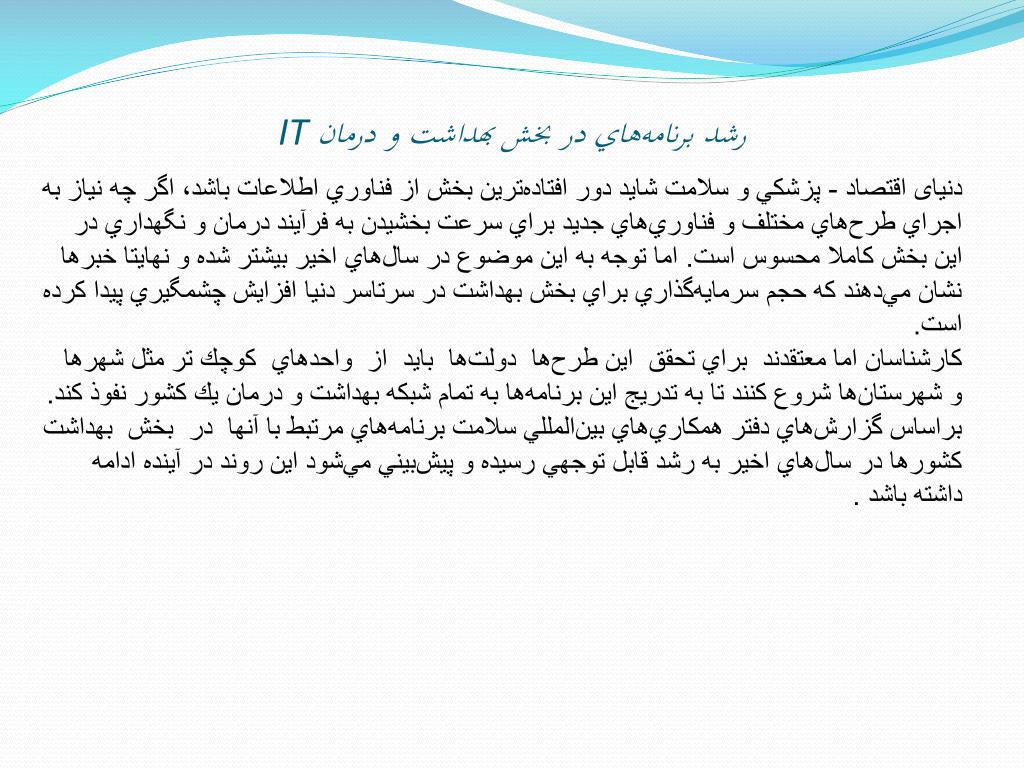 رشد برنامه‌هاي در بخش بهداشت و درمان IT

دنیای اقتصاد - پزشكي و سلامت شايد دور افتاده‌ترين بخش از فناوري اطلاعات باشد، اگر چه نياز به اجراي طرح‌هاي مختلف و فناوري‌هاي جديد براي سرعت بخشيدن به فرآيند درمان و نگهداري در اين بخش كاملا محسوس است. اما توجه به اين موضوع در سال‌هاي اخير بيشتر شده و نهايتا خبرها نشان مي‌دهند كه حجم سرمايه‌گذاري براي بخش بهداشت در سرتاسر دنيا افزايش چشمگيري پيدا كرده است.
كارشناسان اما معتقدند براي تحقق اين طرح‌ها دولت‌ها بايد از واحدهاي كوچك تر مثل شهرها و شهرستان‌ها شروع كنند تا به تدريج اين برنامه‌ها به تمام شبكه بهداشت و درمان يك كشور نفوذ كند. براساس گزارش‌هاي دفتر همكاري‌هاي بين‌المللي سلامت برنامه‌هاي مرتبط با آنها در بخش بهداشت كشورها در سال‌هاي اخير به رشد قابل توجهي رسيده و پيش‌بيني مي‌شود اين روند در آينده ادامه داشته باشد .